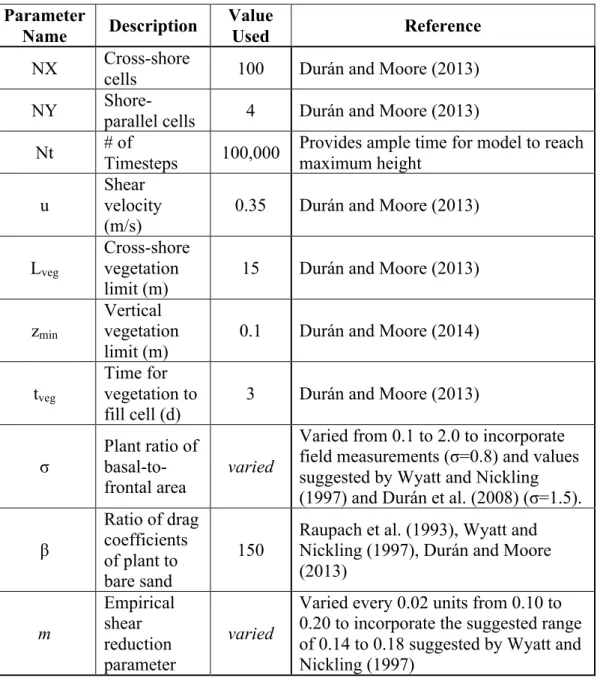 | Parameter Name | Description | Value Used | Reference |
|---|---|---|---|
| NX | Cross-shore cells | 100 | Durán and Moore (2013) |
| NY | Shore-parallel cells | 4 | Durán and Moore (2013) |
| Nt | # of Timesteps | 100,000 | Provides ample time for model to reach maximum height |
| u | Shear velocity (m/s) | 0.35 | Durán and Moore (2013) |
| $L_{veg}$ | Cross-shore vegetation limit (m) | 15 | Durán and Moore (2013) |
| $z_{min}$ | Vertical vegetation limit (m) | 0.1 | Durán and Moore (2014) |
| $t_{veg}$ | Time for vegetation to fill cell (d) | 3 | Durán and Moore (2013) |
| σ | Plant ratio of basal-to-frontal area | varied | Varied from 0.1 to 2.0 to incorporate field measurements (σ=0.8) and values suggested by Wyatt and Nickling (1997) and Durán et al. (2008) (σ=1.5). |
| β | Ratio of drag coefficients of plant to bare sand | 150 | Raupach et al. (1993), Wyatt and Nickling (1997), Durán and Moore (2013) |
| m | Empirical shear reduction parameter | varied | Varied every 0.02 units from 0.10 to 0.20 to incorporate the suggested range of 0.14 to 0.18 suggested by Wyatt and Nickling (1997) |